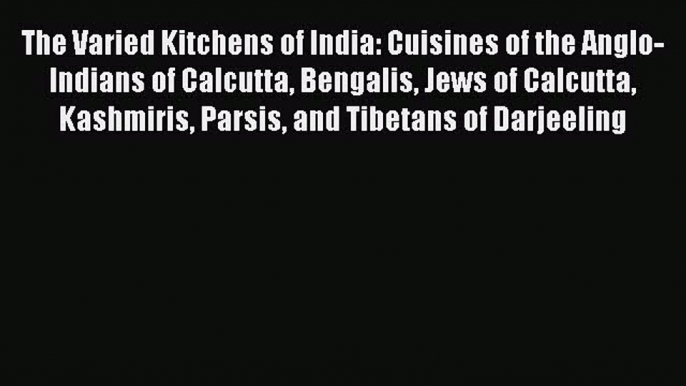 The Varied Kitchens of India: Cuisines of the Anglo-Indians of Calcutta, Bengalis, Jews of Calcutta, Kashmiris, Parsis, and Tibetans of Darjeeling